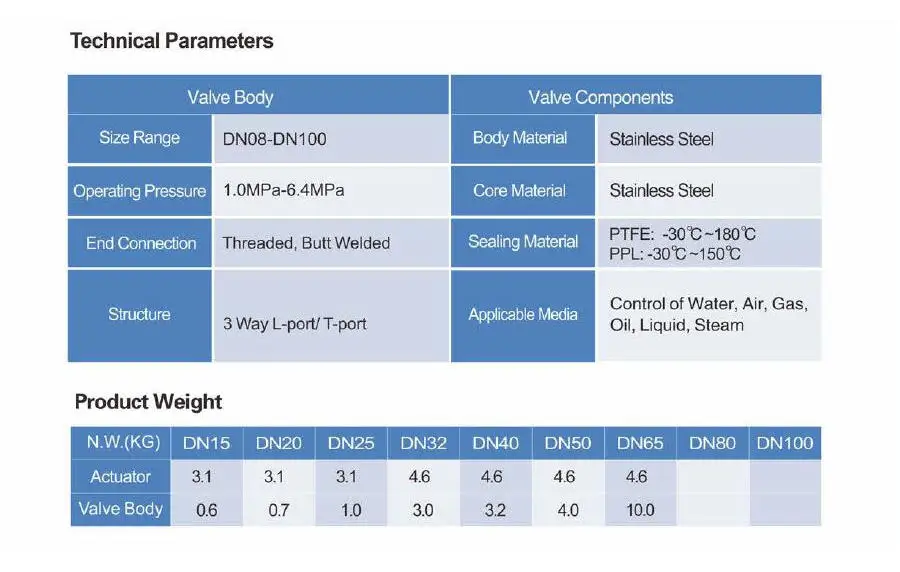 Technical Parameters

| Valve Body | | Valve Components | |
|---|---|---|---|
| Size Range | DN08-DN100 | Body Material | Stainless Steel |
| Operating Pressure | 1.0MPa-6.4MPa | Core Material | Stainless Steel |
| End Connection | Threaded, Butt Welded | Sealing Material | PTFE: -30℃~180℃ PPL: -30℃~150℃ |
| Structure | 3 Way L-port/ T-port | Applicable Media | Control of Water, Air, Gas, Oil, Liquid, Steam |

Product Weight

| N.W.(KG) | DN15 | DN20 | DN25 | DN32 | DN40 | DN50 | DN65 | DN80 | DN100 |
|---|---|---|---|---|---|---|---|---|---|
| Actuator | 3.1 | 3.1 | 3.1 | 4.6 | 4.6 | 4.6 | 4.6 | | |
| Valve Body | 0.6 | 0.7 | 1.0 | 3.0 | 3.2 | 4.0 | 10.0 | | |